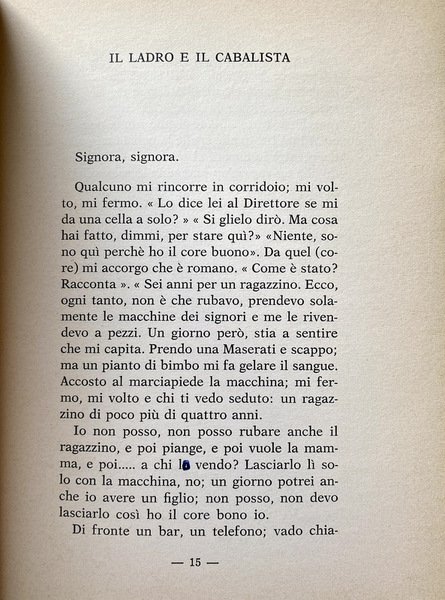 IL LADRO E IL CABALISTA

Signora, signora.

Qualcuno mi rincorre in corridoio; mi volto, mi fermo. « Lo dice lei al Direttore se mi da una cella a solo? » « Si glielo dirò. Ma cosa hai fatto, dimmi, per stare quì?» «Niente, sono quì perchè ho il core buono». Da quel (core) mi accorgo che è romano. « Come è stato? Racconta ». « Sei anni per un ragazzino. Ecco, ogni tanto, non è che rubavo, prendevo solamente le macchine dei signori e me le rivendevo a pezzi. Un giorno però, stia a sentire che mi capita. Prendo una Maserati e scappo; ma un pianto di bimbo mi fa gelare il sangue. Accosto al marciapiede la macchina; mi fermo, mi volto e chi ti vedo seduto: un ragazzino di poco più di quattro anni.

Io non posso, non posso rubare anche il ragazzino, e poi piange, e poi vuole la mamma, e poi..... a chi lo vendo? Lasciarlo lì solo con la macchina, no; un giorno potrei anche io avere un figlio; non posso, non devo lasciarlo così ho il core bono io.

Di fronte un bar, un telefono; vado chia-

— 15 —